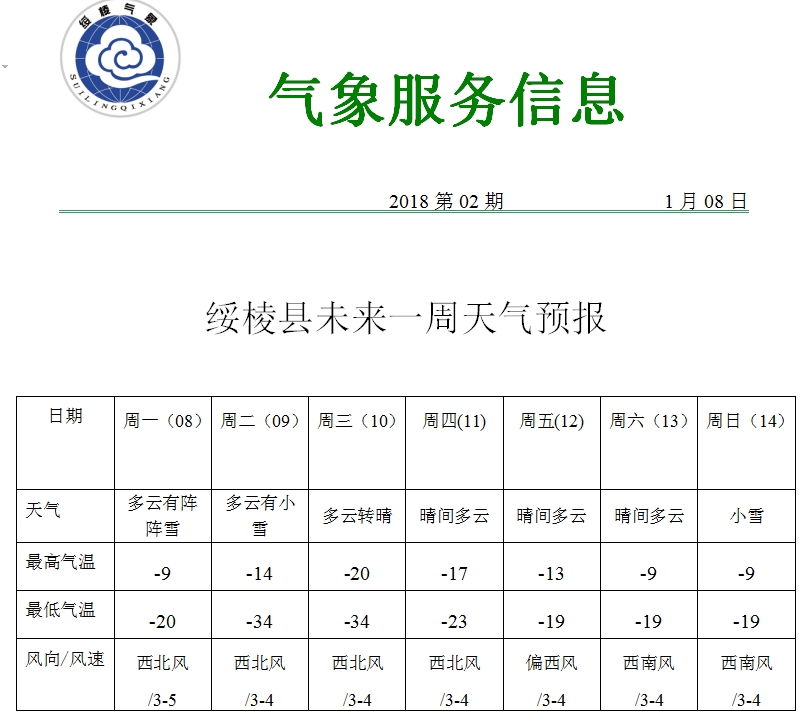 绥棱气象
SUILINGQIXIANG

气象服务信息

2018 第 02 期　　1 月 08 日

绥棱县未来一周天气预报

| 日期 | 周一（08） | 周二（09） | 周三（10） | 周四(11) | 周五(12) | 周六（13） | 周日（14） |
|---|---|---|---|---|---|---|---|
| 天气 | 多云有阵阵雪 | 多云有小雪 | 多云转晴 | 晴间多云 | 晴间多云 | 晴间多云 | 小雪 |
| 最高气温 | -9 | -14 | -20 | -17 | -13 | -9 | -9 |
| 最低气温 | -20 | -34 | -34 | -23 | -19 | -19 | -19 |
| 风向/风速 | 西北风 /3-5 | 西北风 /3-4 | 西北风 /3-4 | 西北风 /3-4 | 偏西风 /3-4 | 西南风 /3-4 | 西南风 /3-4 |